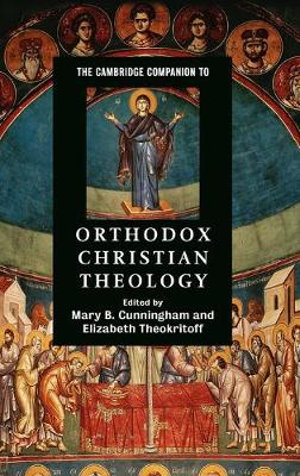 THE CAMBRIDGE COMPANION TO

ORTHODOX CHRISTIAN THEOLOGY

Edited by
Mary B. Cunningham and
Elizabeth Theokritoff